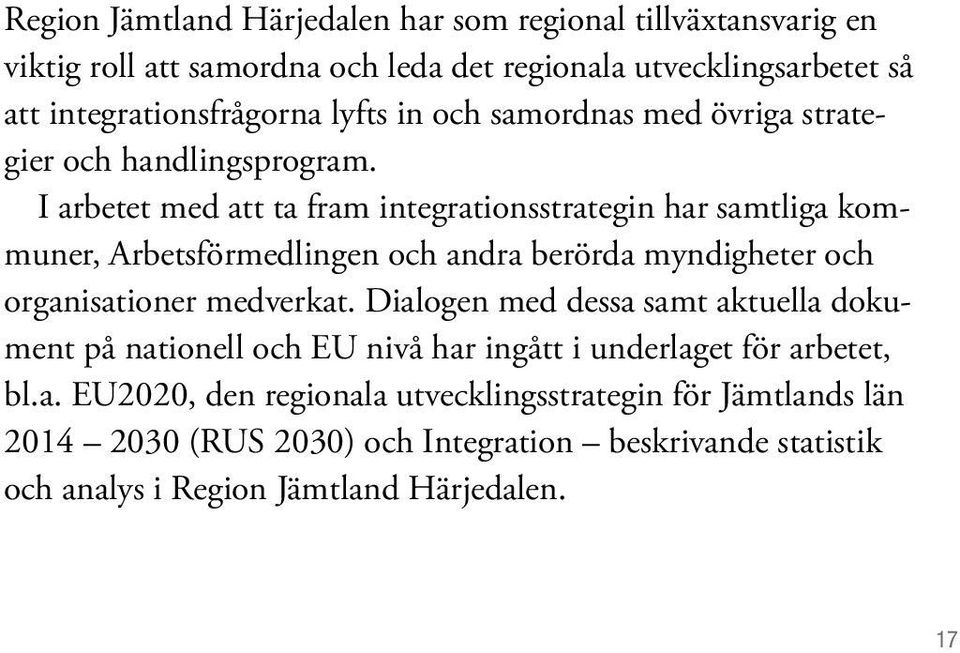 Region Jämtland Härjedalen har som regional tillväxtansvarig en viktig roll att samordna och leda det regionala utvecklingsarbetet så att integrationsfrågorna lyfts in och samordnas med övriga strategier och handlingsprogram.

I arbetet med att ta fram integrationsstrategin har samtliga kommuner, Arbetsförmedlingen och andra berörda myndigheter och organisationer medverkat. Dialogen med dessa samt aktuella dokument på nationell och EU nivå har ingått i underlaget för arbetet, bl.a. EU2020, den regionala utvecklingsstrategin för Jämtlands län 2014 – 2030 (RUS 2030) och Integration – beskrivande statistik och analys i Region Jämtland Härjedalen.

17